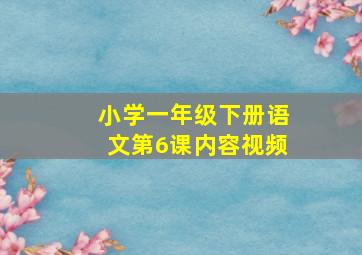 小学一年级下册语文第6课内容视频